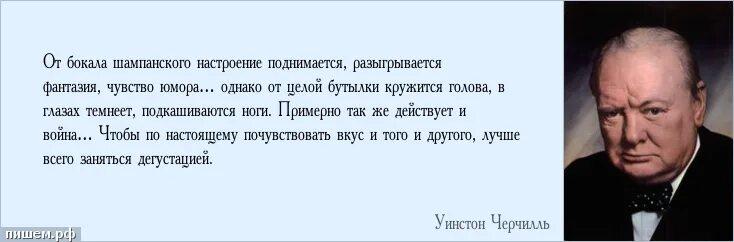 От бокала шампанского настроение поднимается, разыгрывается фантазия, чувство юмора... однако от целой бутылки кружится голова, в глазах темнеет, подкашиваются ноги. Примерно так же действует и война... Чтобы по настоящему почувствовать вкус и того и другого, лучше всего заняться дегустацией.

Уинстон Черчилль

пишем.рф